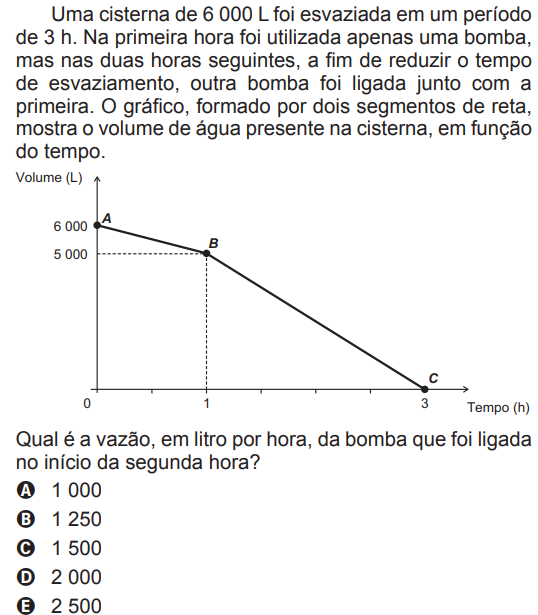 Uma cisterna de 6 000 L foi esvaziada em um período de 3 h. Na primeira hora foi utilizada apenas uma bomba, mas nas duas horas seguintes, a fim de reduzir o tempo de esvaziamento, outra bomba foi ligada junto com a primeira. O gráfico, formado por dois segmentos de reta, mostra o volume de água presente na cisterna, em função do tempo.

Volume (L)
6 000
5 000
A
B
C
0
1
3
Tempo (h)

Qual é a vazão, em litro por hora, da bomba que foi ligada no início da segunda hora?

A 1 000
B 1 250
C 1 500
D 2 000
E 2 500